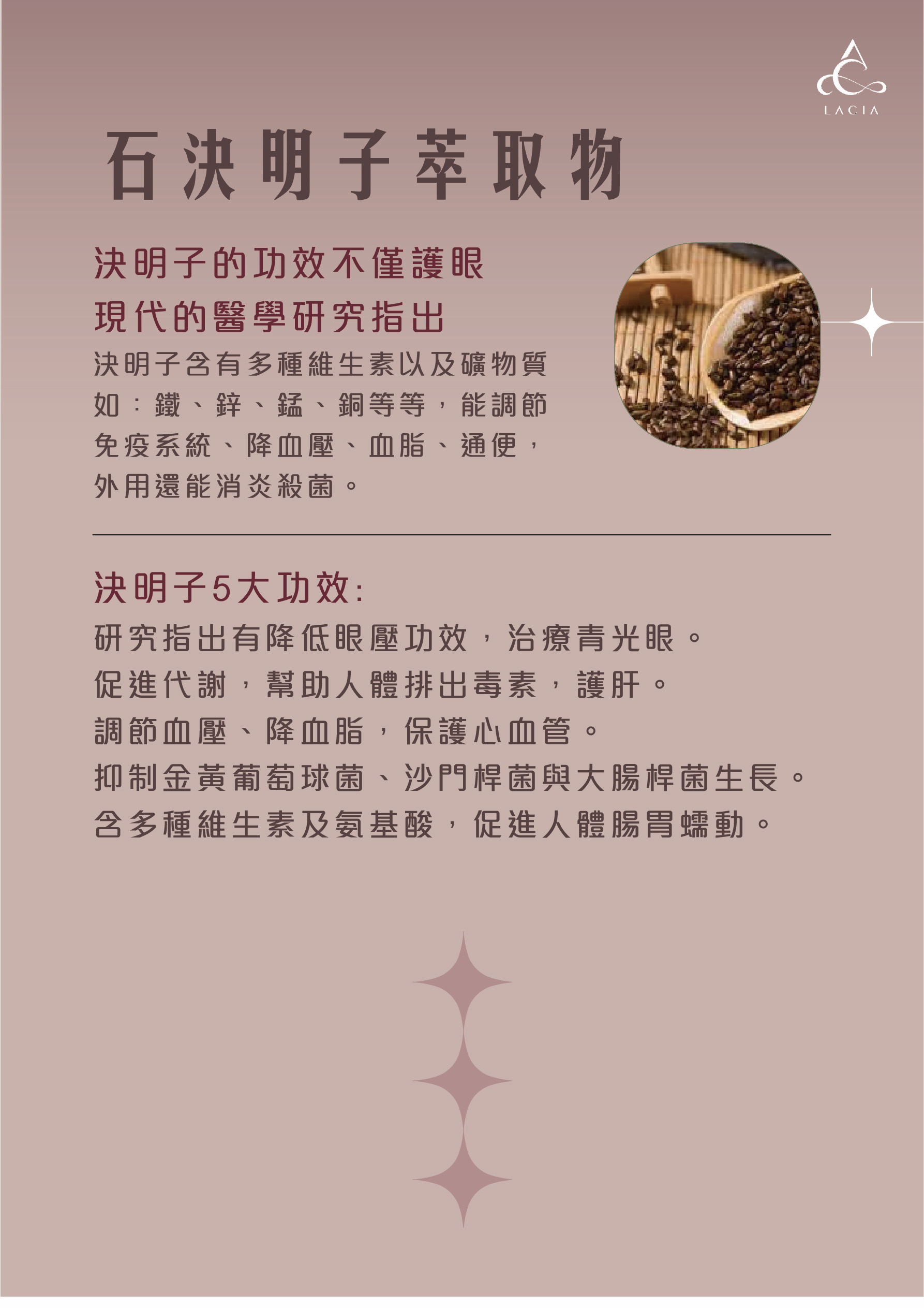 LACIA

石決明子萃取物

決明子的功效不僅護眼
現代的醫學研究指出

決明子含有多種維生素以及礦物質如：鐵、鋅、錳、銅等等，能調節免疫系統、降血壓、血脂、通便，外用還能消炎殺菌。

決明子5大功效:

研究指出有降低眼壓功效，治療青光眼。
促進代謝，幫助人體排出毒素，護肝。
調節血壓、降血脂，保護心血管。
抑制金黃葡萄球菌、沙門桿菌與大腸桿菌生長。
含多種維生素及氨基酸，促進人體腸胃蠕動。